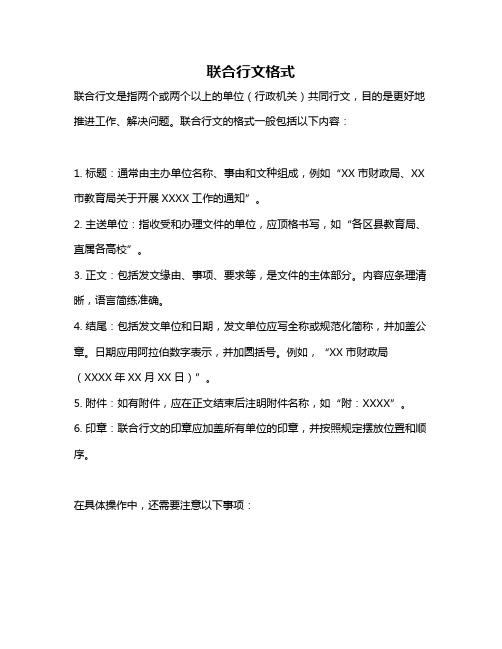 联合行文格式

联合行文是指两个或两个以上的单位（行政机关）共同行文，目的是更好地推进工作、解决问题。联合行文的格式一般包括以下内容：

1. 标题：通常由主办单位名称、事由和文种组成，例如“XX 市财政局、XX 市教育局关于开展 XXXX 工作的通知”。

2. 主送单位：指收受和办理文件的单位，应顶格书写，如“各区县教育局、直属各高校”。

3. 正文：包括发文缘由、事项、要求等，是文件的主体部分。内容应条理清晰，语言简练准确。

4. 结尾：包括发文单位和日期，发文单位应写全称或规范化简称，并加盖公章。日期应用阿拉伯数字表示，并加圆括号。例如，“XX 市财政局（XXXX 年 XX 月 XX 日）”。

5. 附件：如有附件，应在正文结束后注明附件名称，如“附：XXXX”。

6. 印章：联合行文的印章应加盖所有单位的印章，并按照规定摆放位置和顺序。

在具体操作中，还需要注意以下事项：